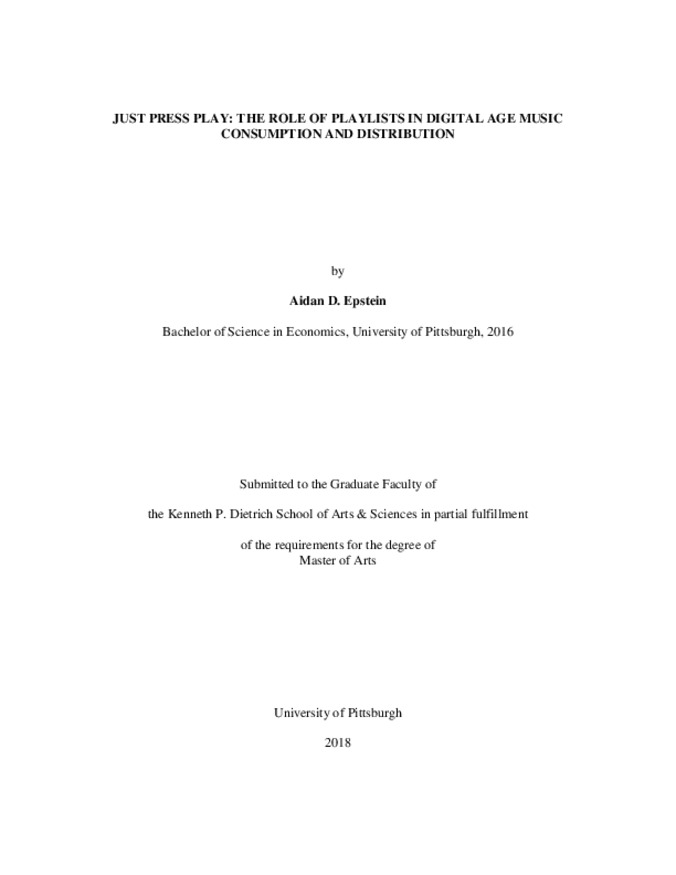 JUST PRESS PLAY: THE ROLE OF PLAYLISTS IN DIGITAL AGE MUSIC CONSUMPTION AND DISTRIBUTION

by

Aidan D. Epstein

Bachelor of Science in Economics, University of Pittsburgh, 2016

Submitted to the Graduate Faculty of

the Kenneth P. Dietrich School of Arts & Sciences in partial fulfillment

of the requirements for the degree of
Master of Arts

University of Pittsburgh

2018